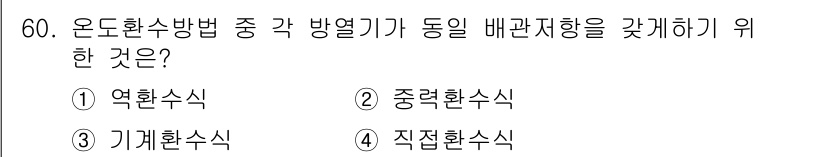 60. 온도환수방법 중 각 방열기가 동일 배관저항을 갖게하기 위한 것은?

① 역환수식 ② 중력환수식

③ 기계환수식 ④ 직접환수식